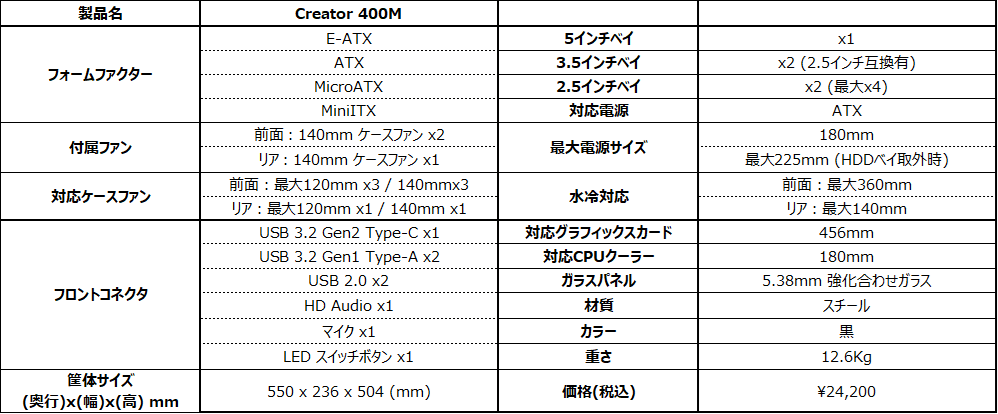 | 製品名 | Creator 400M | | |
|---|---|---|---|
| フォームファクター | E-ATX | 5インチベイ | x1 |
| | ATX | 3.5インチベイ | x2 (2.5インチ互換有) |
| | MicroATX | 2.5インチベイ | x2 (最大x4) |
| | MiniITX | 対応電源 | ATX |
| 付属ファン | 前面：140mm ケースファン x2 | 最大電源サイズ | 180mm |
| | リア：140mm ケースファン x1 | | 最大225mm (HDDベイ取外時) |
| 対応ケースファン | 前面：最大120mm x3 / 140mmx3 | 水冷対応 | 前面：最大360mm |
| | リア：最大120mm x1 / 140mm x1 | | リア：最大140mm |
| フロントコネクタ | USB 3.2 Gen2 Type-C x1 | 対応グラフィックスカード | 456mm |
| | USB 3.2 Gen1 Type-A x2 | 対応CPUクーラー | 180mm |
| | USB 2.0 x2 | ガラスパネル | 5.38mm 強化合わせガラス |
| | HD Audio x1 | 材質 | スチール |
| | マイク x1 | カラー | 黒 |
| | LED スイッチボタン x1 | 重さ | 12.6Kg |
| 筐体サイズ (奥行)x(幅)x(高) mm | 550 x 236 x 504 (mm) | 価格(税込) | ¥24,200 |